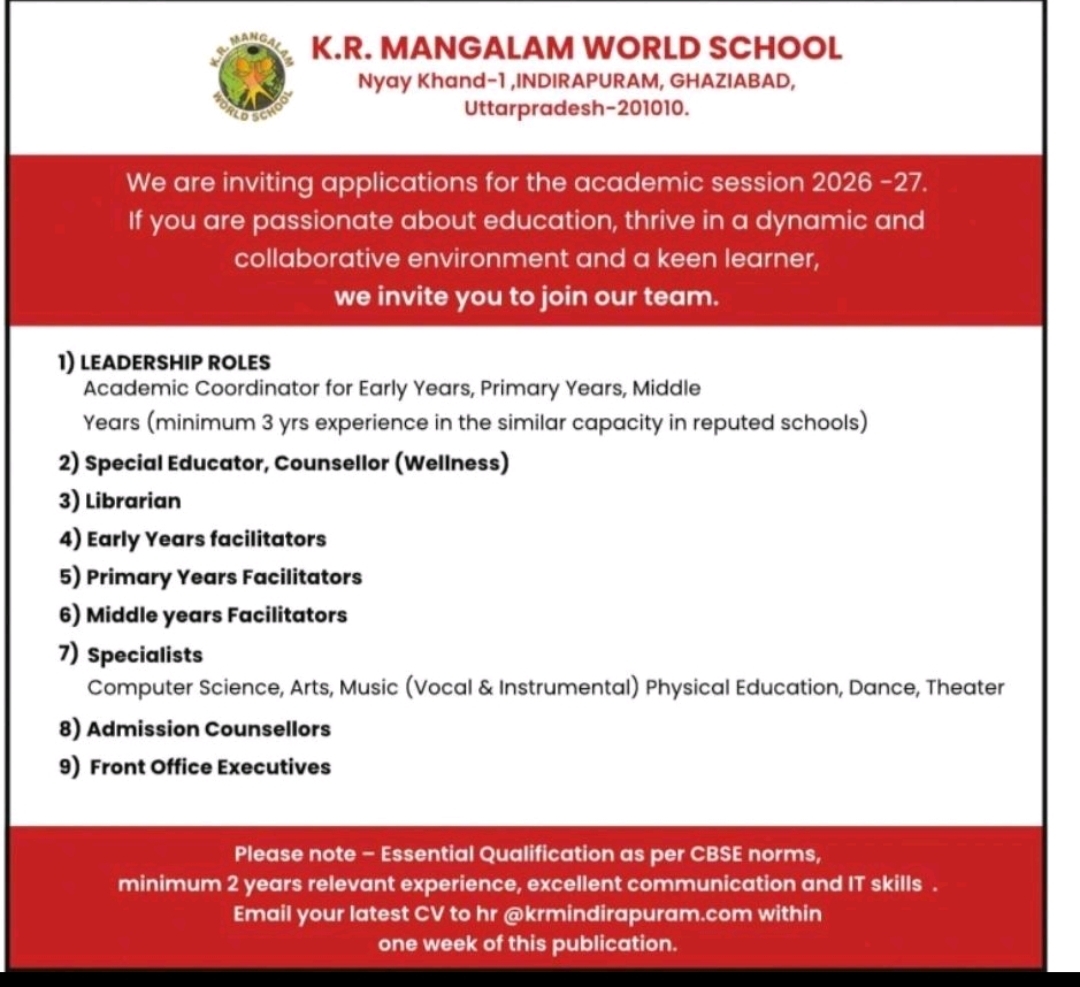 K.R. MANGALAM WORLD SCHOOL

K.R. MANGALAM WORLD SCHOOL
Nyay Khand-1 ,INDIRAPURAM, GHAZIABAD, Uttarpradesh-201010.

We are inviting applications for the academic session 2026 -27. If you are passionate about education, thrive in a dynamic and collaborative environment and a keen learner, we invite you to join our team.

1) LEADERSHIP ROLES
Academic Coordinator for Early Years, Primary Years, Middle Years (minimum 3 yrs experience in the similar capacity in reputed schools)
2) Special Educator, Counsellor (Wellness)
3) Librarian
4) Early Years facilitators
5) Primary Years Facilitators
6) Middle years Facilitators
7) Specialists
Computer Science, Arts, Music (Vocal & Instrumental) Physical Education, Dance, Theater
8) Admission Counsellors
9) Front Office Executives

Please note – Essential Qualification as per CBSE norms, minimum 2 years relevant experience, excellent communication and IT skills . Email your latest CV to hr @krmindirapuram.com within one week of this publication.